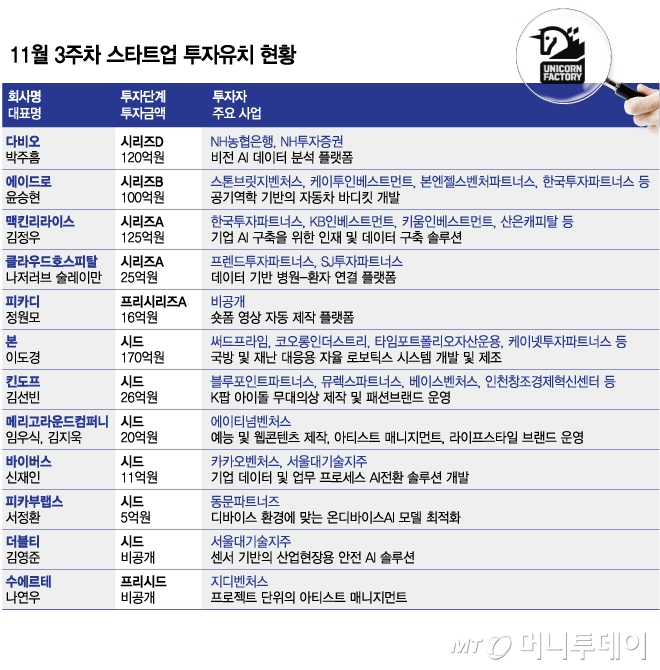 11월 3주차 스타트업 투자유치 현황

UNICORN FACTORY

| 회사명 대표명 | 투자단계 투자금액 | 투자자 주요 사업 |
|---|---|---|
| 다비오 박주흠 | 시리즈D 120억원 | NH농협은행, NH투자증권 비전 AI 데이터 분석 플랫폼 |
| 에이드로 윤승현 | 시리즈B 100억원 | 스톤브릿지벤처스, 케이투인베스트먼트, 본엔젤스벤처파트너스, 한국투자파트너스 등 공기역학 기반의 자동차 바디킷 개발 |
| 맥킨리라이스 김정우 | 시리즈A 125억원 | 한국투자파트너스, KB인베스트먼트, 키움인베스트먼트, 산은캐피탈 등 기업 AI 구축을 위한 인재 및 데이터 구축 솔루션 |
| 클라우드호스피탈 나저러브 술레이만 | 시리즈A 25억원 | 프렌드투자파트너스, SJ투자파트너스 데이터 기반 병원-환자 연결 플랫폼 |
| 피카디 정원모 | 프리시리즈A 16억원 | 비공개 숏폼 영상 자동 제작 플랫폼 |
| 본 이도경 | 시드 170억원 | 써드프라임, 코오롱인더스트리, 타임포트폴리오자산운용, 케이넷투자파트너스 등 국방 및 재난 대응용 자율 로보틱스 시스템 개발 및 제조 |
| 킨도프 김선빈 | 시드 26억원 | 블루포인트파트너스, 뮤렉스파트너스, 베이스벤처스, 인천창조경제혁신센터 등 K팝 아이돌 무대의상 제작 및 패션브랜드 운영 |
| 메리고라운드컴퍼니 임우식, 김지욱 | 시드 20억원 | 에이티넘벤처스 예능 및 웹콘텐츠 제작, 아티스트 매니지먼트, 라이프스타일 브랜드 운영 |
| 바이버스 신재인 | 시드 11억원 | 카카오벤처스, 서울대기술지주 기업 데이터 및 업무 프로세스 AI전환 솔루션 개발 |
| 피카부랩스 서정환 | 시드 5억원 | 동문파트너즈 디바이스 환경에 맞는 온디바이스AI 모델 최적화 |
| 더블티 김영준 | 시드 비공개 | 서울대기술지주 센서 기반의 산업현장용 안전 AI 솔루션 |
| 수에르테 나연우 | 프리시드 비공개 | 지디벤처스 프로젝트 단위의 아티스트 매니지먼트 |

MT 머니투데이